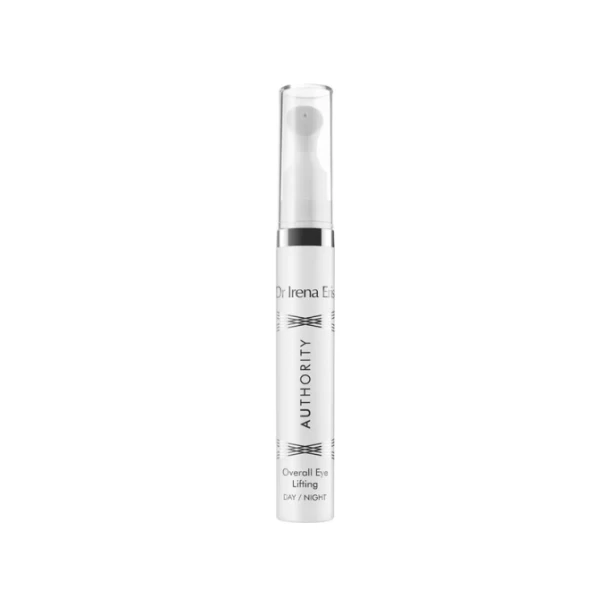 Dr Irena Eris

AUTHORITY

Overall Eye Lifting
DAY / NIGHT